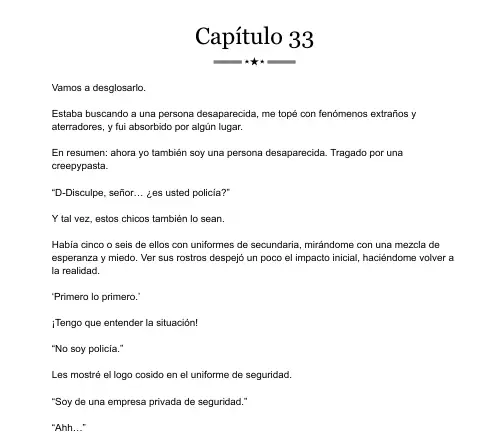 Capítulo 33

Vamos a desglosarlo.

Estaba buscando a una persona desaparecida, me topé con fenómenos extraños y aterradores, y fui absorbido por algún lugar.

En resumen: ahora yo también soy una persona desaparecida. Tragado por una creepypasta.

"D-Disculpe, señor… ¿es usted policía?"

Y tal vez, estos chicos también lo sean.

Había cinco o seis de ellos con uniformes de secundaria, mirándome con una mezcla de esperanza y miedo. Ver sus rostros despejó un poco el impacto inicial, haciéndome volver a la realidad.

'Primero lo primero.'

¡Tengo que entender la situación!

"No soy policía."

Les mostré el logo cosido en el uniforme de seguridad.

"Soy de una empresa privada de seguridad."

"Ahh…"